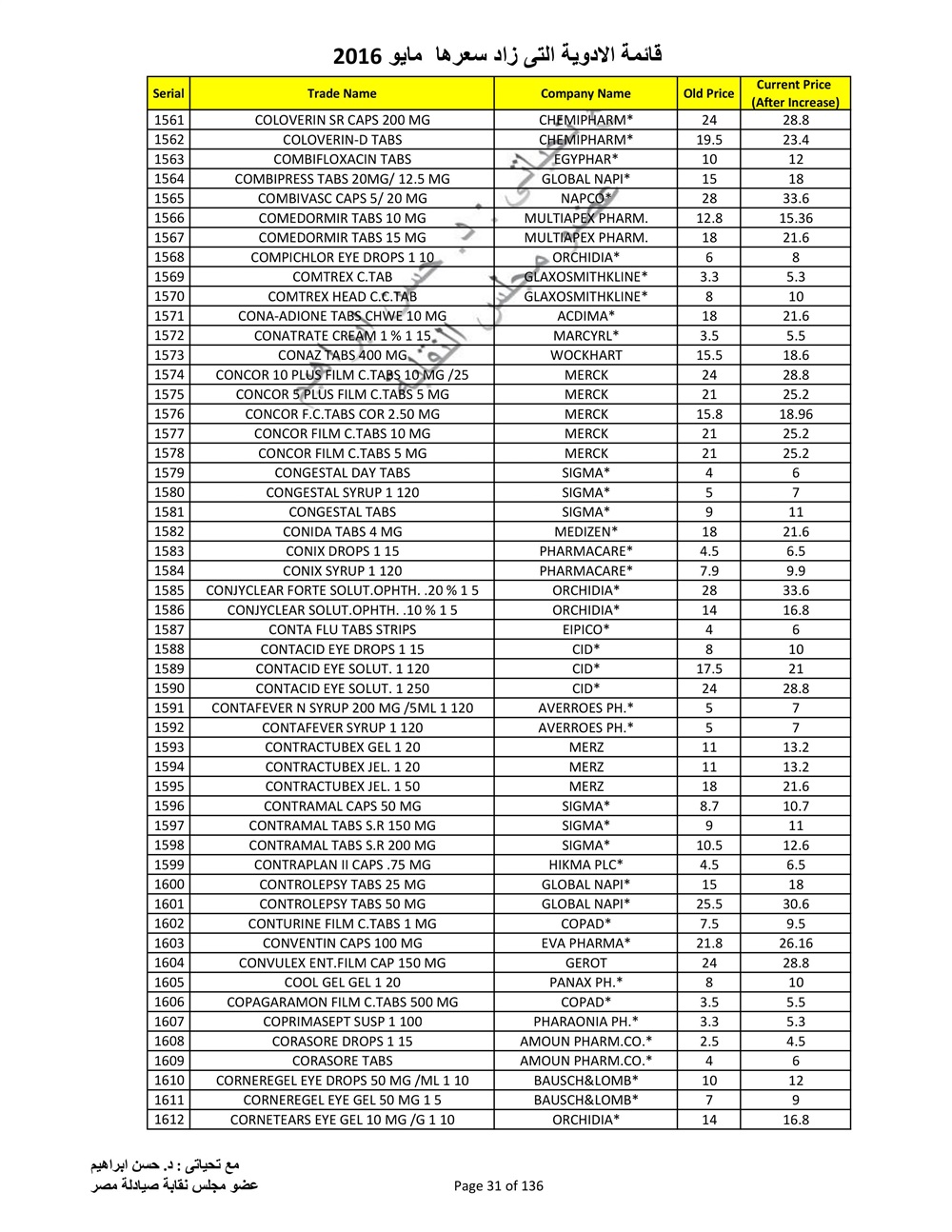 قائمة الادوية التى زاد سعرها مايو 2016

| Serial | Trade Name | Company Name | Old Price | Current Price (After Increase) |
|---|---|---|---|---|
| 1561 | COLOVERIN SR CAPS 200 MG | CHEMIPHARM* | 24 | 28.8 |
| 1562 | COLOVERIN-D TABS | CHEMIPHARM* | 19.5 | 23.4 |
| 1563 | COMBIFLOXACIN TABS | EGYPHAR* | 10 | 12 |
| 1564 | COMBIPRESS TABS 20MG/ 12.5 MG | GLOBAL NAPI* | 15 | 18 |
| 1565 | COMBIVASC CAPS 5/ 20 MG | NAPCO* | 28 | 33.6 |
| 1566 | COMEDORMIR TABS 10 MG | MULTIAPEX PHARM. | 12.8 | 15.36 |
| 1567 | COMEDORMIR TABS 15 MG | MULTIAPEX PHARM. | 18 | 21.6 |
| 1568 | COMPICHLOR EYE DROPS 1 10 | ORCHIDIA* | 6 | 8 |
| 1569 | COMTREX C.TAB | GLAXOSMITHKLINE* | 3.3 | 5.3 |
| 1570 | COMTREX HEAD C.C.TAB | GLAXOSMITHKLINE* | 8 | 10 |
| 1571 | CONA-ADIONE TABS CHWE 10 MG | ACDIMA* | 18 | 21.6 |
| 1572 | CONATRATE CREAM 1 % 1 15 | MARCYRL* | 3.5 | 5.5 |
| 1573 | CONAZ TABS 400 MG | WOCKHART | 15.5 | 18.6 |
| 1574 | CONCOR 10 PLUS FILM C.TABS 10 MG /25 | MERCK | 24 | 28.8 |
| 1575 | CONCOR 5 PLUS FILM C.TABS 5 MG | MERCK | 21 | 25.2 |
| 1576 | CONCOR F.C.TABS COR 2.50 MG | MERCK | 15.8 | 18.96 |
| 1577 | CONCOR FILM C.TABS 10 MG | MERCK | 21 | 25.2 |
| 1578 | CONCOR FILM C.TABS 5 MG | MERCK | 21 | 25.2 |
| 1579 | CONGESTAL DAY TABS | SIGMA* | 4 | 6 |
| 1580 | CONGESTAL SYRUP 1 120 | SIGMA* | 5 | 7 |
| 1581 | CONGESTAL TABS | SIGMA* | 9 | 11 |
| 1582 | CONIDA TABS 4 MG | MEDIZEN* | 18 | 21.6 |
| 1583 | CONIX DROPS 1 15 | PHARMACARE* | 4.5 | 6.5 |
| 1584 | CONIX SYRUP 1 120 | PHARMACARE* | 7.9 | 9.9 |
| 1585 | CONJYCLEAR FORTE SOLUT.OPHTH. .20 % 1 5 | ORCHIDIA* | 28 | 33.6 |
| 1586 | CONJYCLEAR SOLUT.OPHTH. .10 % 1 5 | ORCHIDIA* | 14 | 16.8 |
| 1587 | CONTA FLU TABS STRIPS | EIPICO* | 4 | 6 |
| 1588 | CONTACID EYE DROPS 1 15 | CID* | 8 | 10 |
| 1589 | CONTACID EYE SOLUT. 1 120 | CID* | 17.5 | 21 |
| 1590 | CONTACID EYE SOLUT. 1 250 | CID* | 24 | 28.8 |
| 1591 | CONTAFEVER N SYRUP 200 MG /5ML 1 120 | AVERROES PH.* | 5 | 7 |
| 1592 | CONTAFEVER SYRUP 1 120 | AVERROES PH.* | 5 | 7 |
| 1593 | CONTRACTUBEX GEL 1 20 | MERZ | 11 | 13.2 |
| 1594 | CONTRACTUBEX JEL. 1 20 | MERZ | 11 | 13.2 |
| 1595 | CONTRACTUBEX JEL. 1 50 | MERZ | 18 | 21.6 |
| 1596 | CONTRAMAL CAPS 50 MG | SIGMA* | 8.7 | 10.7 |
| 1597 | CONTRAMAL TABS S.R 150 MG | SIGMA* | 9 | 11 |
| 1598 | CONTRAMAL TABS S.R 200 MG | SIGMA* | 10.5 | 12.6 |
| 1599 | CONTRAPLAN II CAPS .75 MG | HIKMA PLC* | 4.5 | 6.5 |
| 1600 | CONTROLEPSY TABS 25 MG | GLOBAL NAPI* | 15 | 18 |
| 1601 | CONTROLEPSY TABS 50 MG | GLOBAL NAPI* | 25.5 | 30.6 |
| 1602 | CONTURINE FILM C.TABS 1 MG | COPAD* | 7.5 | 9.5 |
| 1603 | CONVENTIN CAPS 100 MG | EVA PHARMA* | 21.8 | 26.16 |
| 1604 | CONVULEX ENT.FILM CAP 150 MG | GEROT | 24 | 28.8 |
| 1605 | COOL GEL GEL 1 20 | PANAX PH.* | 8 | 10 |
| 1606 | COPAGARAMON FILM C.TABS 500 MG | COPAD* | 3.5 | 5.5 |
| 1607 | COPRIMASEPT SUSP 1 100 | PHARAONIA PH.* | 3.3 | 5.3 |
| 1608 | CORASORE DROPS 1 15 | AMOUN PHARM.CO.* | 2.5 | 4.5 |
| 1609 | CORASORE TABS | AMOUN PHARM.CO.* | 4 | 6 |
| 1610 | CORNEREGEL EYE DROPS 50 MG /ML 1 10 | BAUSCH&LOMB* | 10 | 12 |
| 1611 | CORNEREGEL EYE GEL 50 MG 1 5 | BAUSCH&LOMB* | 7 | 9 |
| 1612 | CORNETEARS EYE GEL 10 MG /G 1 10 | ORCHIDIA* | 14 | 16.8 |

مع تحياتى : د. حسن ابراهيم
عضو مجلس نقابة صيادلة مصر

Page 31 of 136